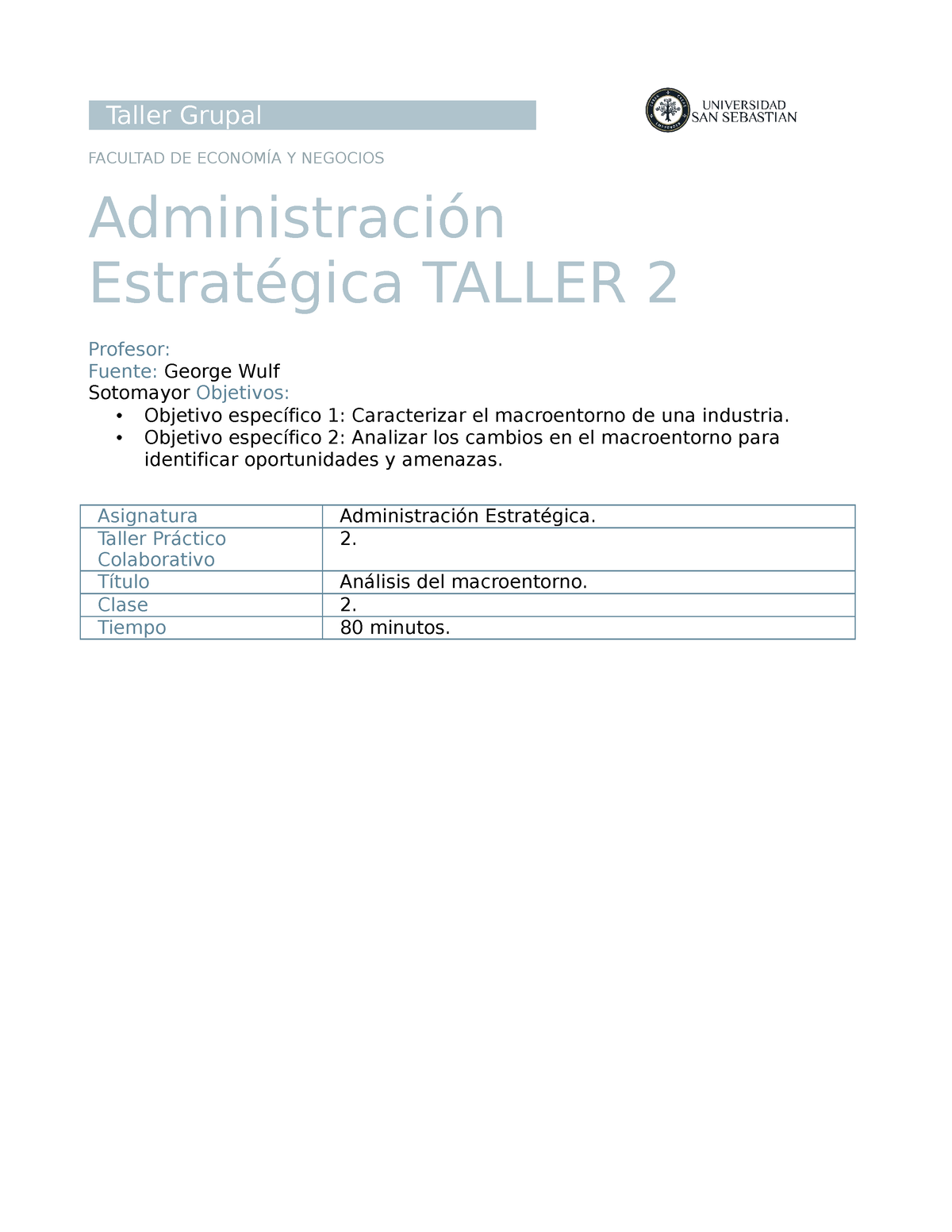 Taller Grupal

UNIVERSIDAD SAN SEBASTIAN

FACULTAD DE ECONOMÍA Y NEGOCIOS

Administración Estratégica TALLER 2

Profesor:
Fuente: George Wulf
Sotomayor Objetivos:
• Objetivo específico 1: Caracterizar el macroentorno de una industria.
• Objetivo específico 2: Analizar los cambios en el macroentorno para identificar oportunidades y amenazas.

| Asignatura | Administración Estratégica. |
|---|---|
| Taller Práctico Colaborativo | 2. |
| Título | Análisis del macroentorno. |
| Clase | 2. |
| Tiempo | 80 minutos. |